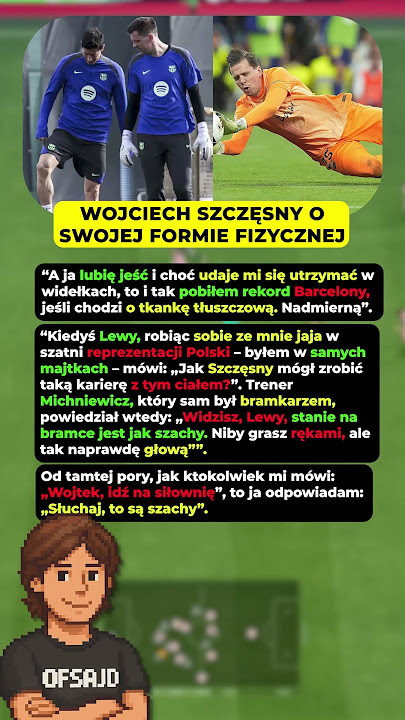 WOJCIECH SZCZĘSNY O SWOJEJ FORMIE FIZYCZNEJ

“A ja lubię jeść i choć udaje mi się utrzymać w widełkach, to i tak pobiłem rekord Barcelony, jeśli chodzi o tkankę tłuszczową. Nadmierną”.

“Kiedyś Lewy, robiąc sobie ze mnie jaja w szatni reprezentacji Polski – byłem w samych majtkach – mówi: „Jak Szczęsny mógł zrobić taką karierę z tym ciałem?”. Trener Michniewicz, który sam był bramkarzem, powiedział wtedy: „Widzisz, Lewy, stanie na bramce jest jak szachy. Niby grasz rękami, ale tak naprawdę głową””.

Od tamtej pory, jak ktokolwiek mi mówi: „Wojtek, idź na siłownię”, to ja odpowiadam: „Słuchaj, to są szachy”.

OFSAJD